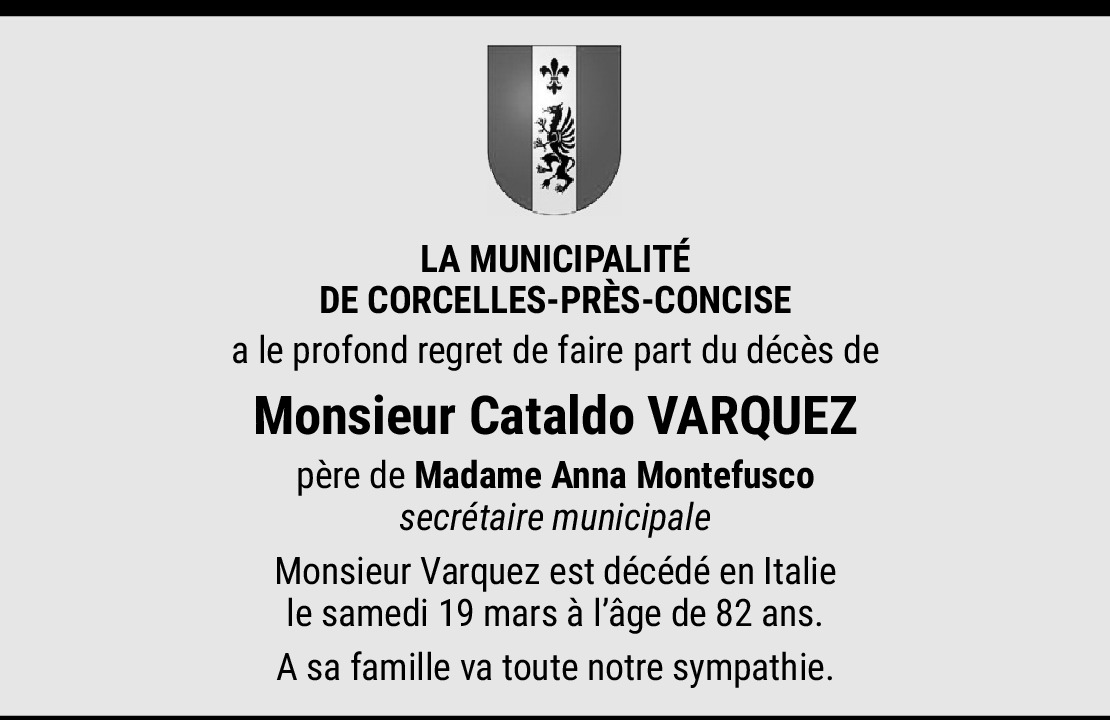 LA MUNICIPALITÉ
DE CORCELLES-PRÈS-CONCISE

a le profond regret de faire part du décès de

Monsieur Cataldo VARQUEZ

père de Madame Anna Montefusco
secrétaire municipale

Monsieur Varquez est décédé en Italie le samedi 19 mars à l'âge de 82 ans.

A sa famille va toute notre sympathie.